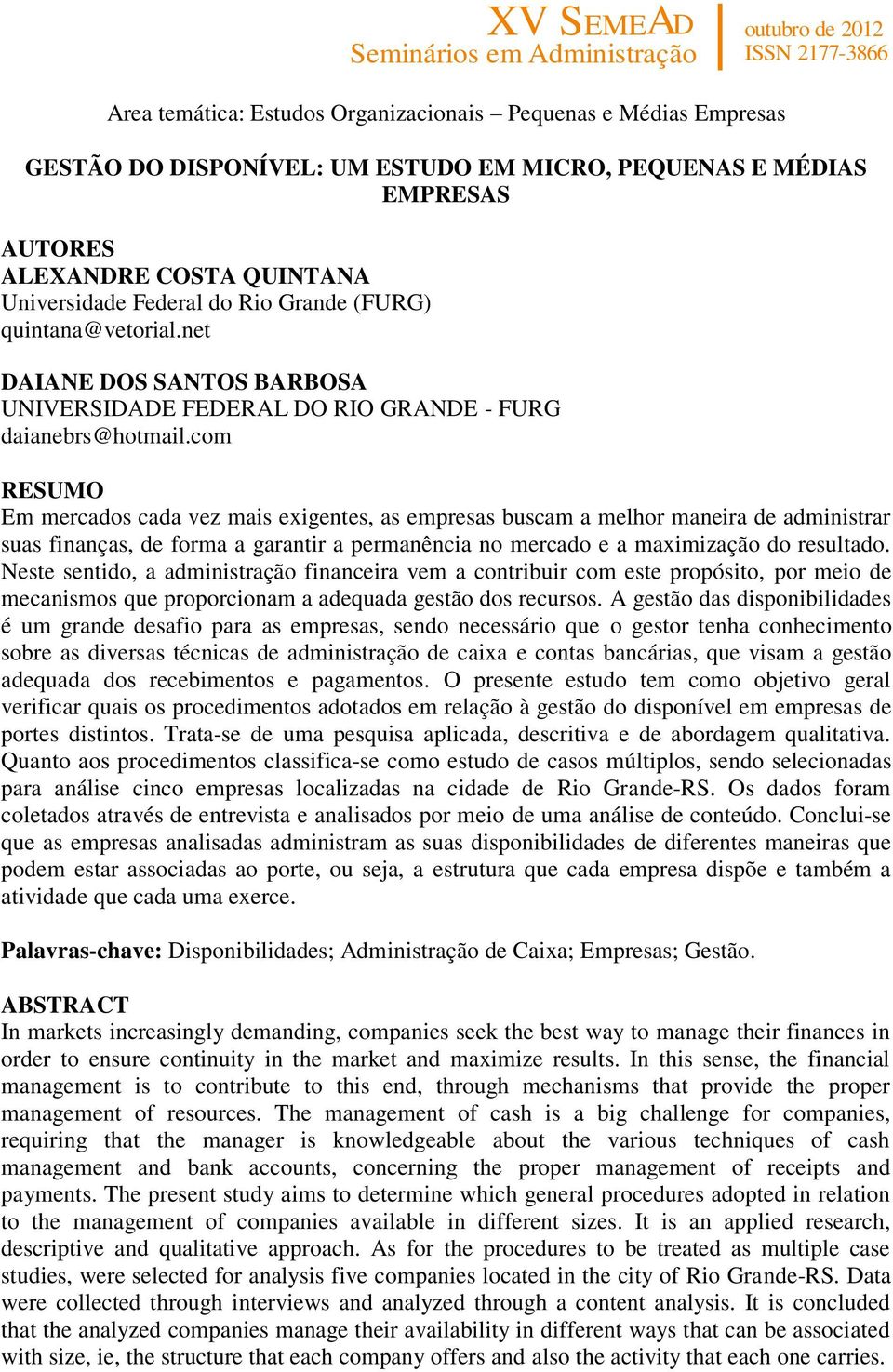 XV SEMEAD
Seminários em Administração

outubro de 2012
ISSN 2177-3866

Area temática: Estudos Organizacionais – Pequenas e Médias Empresas

GESTÃO DO DISPONÍVEL: UM ESTUDO EM MICRO, PEQUENAS E MÉDIAS EMPRESAS

AUTORES
ALEXANDRE COSTA QUINTANA
Universidade Federal do Rio Grande (FURG)
quintana@vetorial.net

DAIANE DOS SANTOS BARBOSA
UNIVERSIDADE FEDERAL DO RIO GRANDE - FURG
daianebrs@hotmail.com

RESUMO
Em mercados cada vez mais exigentes, as empresas buscam a melhor maneira de administrar suas finanças, de forma a garantir a permanência no mercado e a maximização do resultado. Neste sentido, a administração financeira vem a contribuir com este propósito, por meio de mecanismos que proporcionam a adequada gestão dos recursos. A gestão das disponibilidades é um grande desafio para as empresas, sendo necessário que o gestor tenha conhecimento sobre as diversas técnicas de administração de caixa e contas bancárias, que visam a gestão adequada dos recebimentos e pagamentos. O presente estudo tem como objetivo geral verificar quais os procedimentos adotados em relação à gestão do disponível em empresas de portes distintos. Trata-se de uma pesquisa aplicada, descritiva e de abordagem qualitativa. Quanto aos procedimentos classifica-se como estudo de casos múltiplos, sendo selecionadas para análise cinco empresas localizadas na cidade de Rio Grande-RS. Os dados foram coletados através de entrevista e analisados por meio de uma análise de conteúdo. Conclui-se que as empresas analisadas administram as suas disponibilidades de diferentes maneiras que podem estar associadas ao porte, ou seja, a estrutura que cada empresa dispõe e também a atividade que cada uma exerce.

Palavras-chave: Disponibilidades; Administração de Caixa; Empresas; Gestão.

ABSTRACT
In markets increasingly demanding, companies seek the best way to manage their finances in order to ensure continuity in the market and maximize results. In this sense, the financial management is to contribute to this end, through mechanisms that provide the proper management of resources. The management of cash is a big challenge for companies, requiring that the manager is knowledgeable about the various techniques of cash management and bank accounts, concerning the proper management of receipts and payments. The present study aims to determine which general procedures adopted in relation to the management of companies available in different sizes. It is an applied research, descriptive and qualitative approach. As for the procedures to be treated as multiple case studies, were selected for analysis five companies located in the city of Rio Grande-RS. Data were collected through interviews and analyzed through a content analysis. It is concluded that the analyzed companies manage their availability in different ways that can be associated with size, ie, the structure that each company offers and also the activity that each one carries.